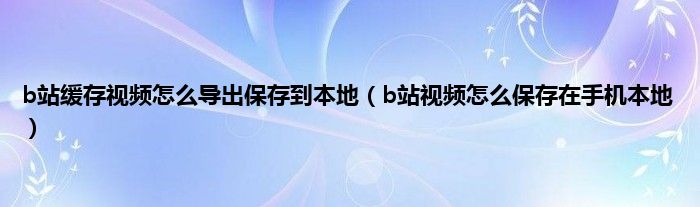 b站缓存视频怎么导出保存到本地（b站视频怎么保存在手机本地）